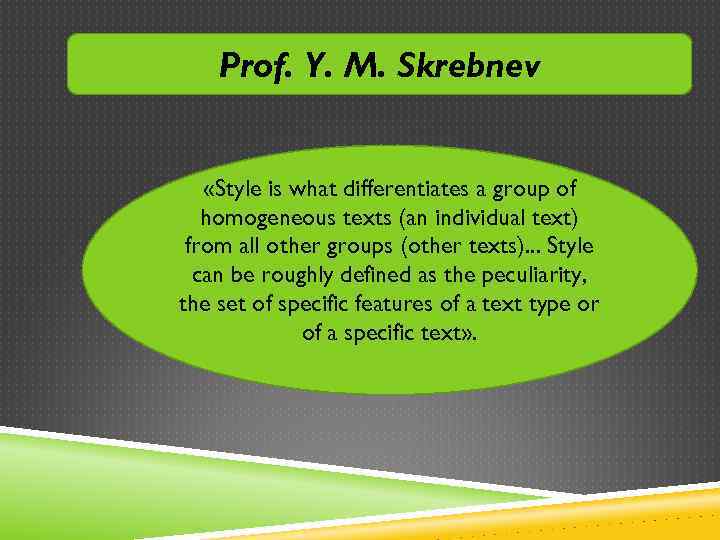 Prof. Y. M. Skrebnev

«Style is what differentiates a group of homogeneous texts (an individual text) from all other groups (other texts)... Style can be roughly defined as the peculiarity, the set of specific features of a text type or of a specific text».